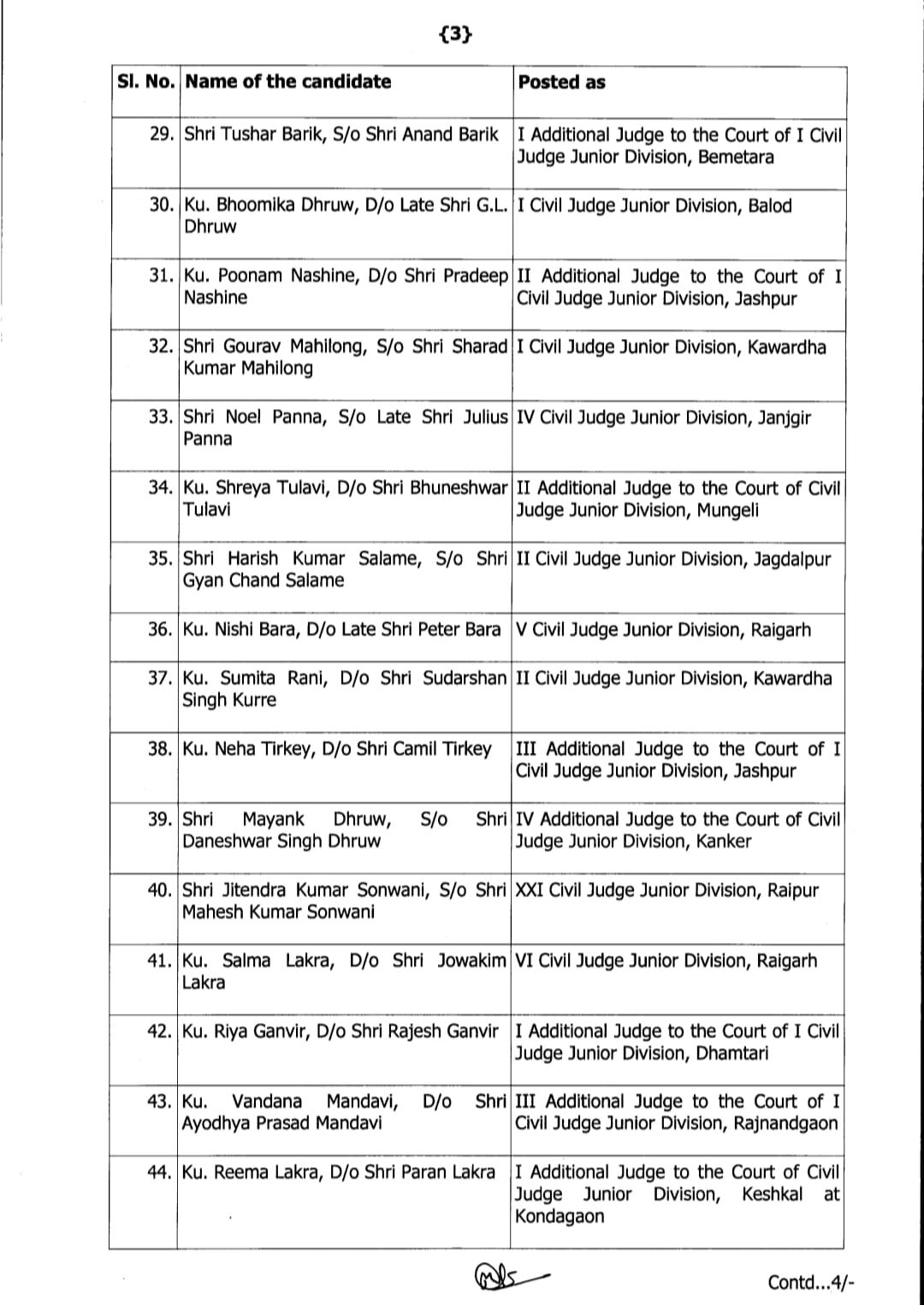 {3}

| Sl. No. | Name of the candidate | Posted as |
|---|---|---|
| 29. | Shri Tushar Barik, S/o Shri Anand Barik | I Additional Judge to the Court of I Civil Judge Junior Division, Bemetara |
| 30. | Ku. Bhoomika Dhruw, D/o Late Shri G.L. Dhruw | I Civil Judge Junior Division, Balod |
| 31. | Ku. Poonam Nashine, D/o Shri Pradeep Nashine | II Additional Judge to the Court of I Civil Judge Junior Division, Jashpur |
| 32. | Shri Gourav Mahilong, S/o Shri Sharad Kumar Mahilong | I Civil Judge Junior Division, Kawardha |
| 33. | Shri Noel Panna, S/o Late Shri Julius Panna | IV Civil Judge Junior Division, Janjgir |
| 34. | Ku. Shreya Tulavi, D/o Shri Bhuneshwar Tulavi | II Additional Judge to the Court of Civil Judge Junior Division, Mungeli |
| 35. | Shri Harish Kumar Salame, S/o Shri Gyan Chand Salame | II Civil Judge Junior Division, Jagdalpur |
| 36. | Ku. Nishi Bara, D/o Late Shri Peter Bara | V Civil Judge Junior Division, Raigarh |
| 37. | Ku. Sumita Rani, D/o Shri Sudarshan Singh Kurre | II Civil Judge Junior Division, Kawardha |
| 38. | Ku. Neha Tirkey, D/o Shri Camil Tirkey | III Additional Judge to the Court of I Civil Judge Junior Division, Jashpur |
| 39. | Shri Mayank Dhruw, S/o Shri Daneshwar Singh Dhruw | IV Additional Judge to the Court of Civil Judge Junior Division, Kanker |
| 40. | Shri Jitendra Kumar Sonwani, S/o Shri Mahesh Kumar Sonwani | XXI Civil Judge Junior Division, Raipur |
| 41. | Ku. Salma Lakra, D/o Shri Jowakim Lakra | VI Civil Judge Junior Division, Raigarh |
| 42. | Ku. Riya Ganvir, D/o Shri Rajesh Ganvir | I Additional Judge to the Court of I Civil Judge Junior Division, Dhamtari |
| 43. | Ku. Vandana Mandavi, D/o Shri Ayodhya Prasad Mandavi | III Additional Judge to the Court of I Civil Judge Junior Division, Rajnandgaon |
| 44. | Ku. Reema Lakra, D/o Shri Paran Lakra | I Additional Judge to the Court of Civil Judge Junior Division, Keshkal at Kondagaon |

Contd...4/-